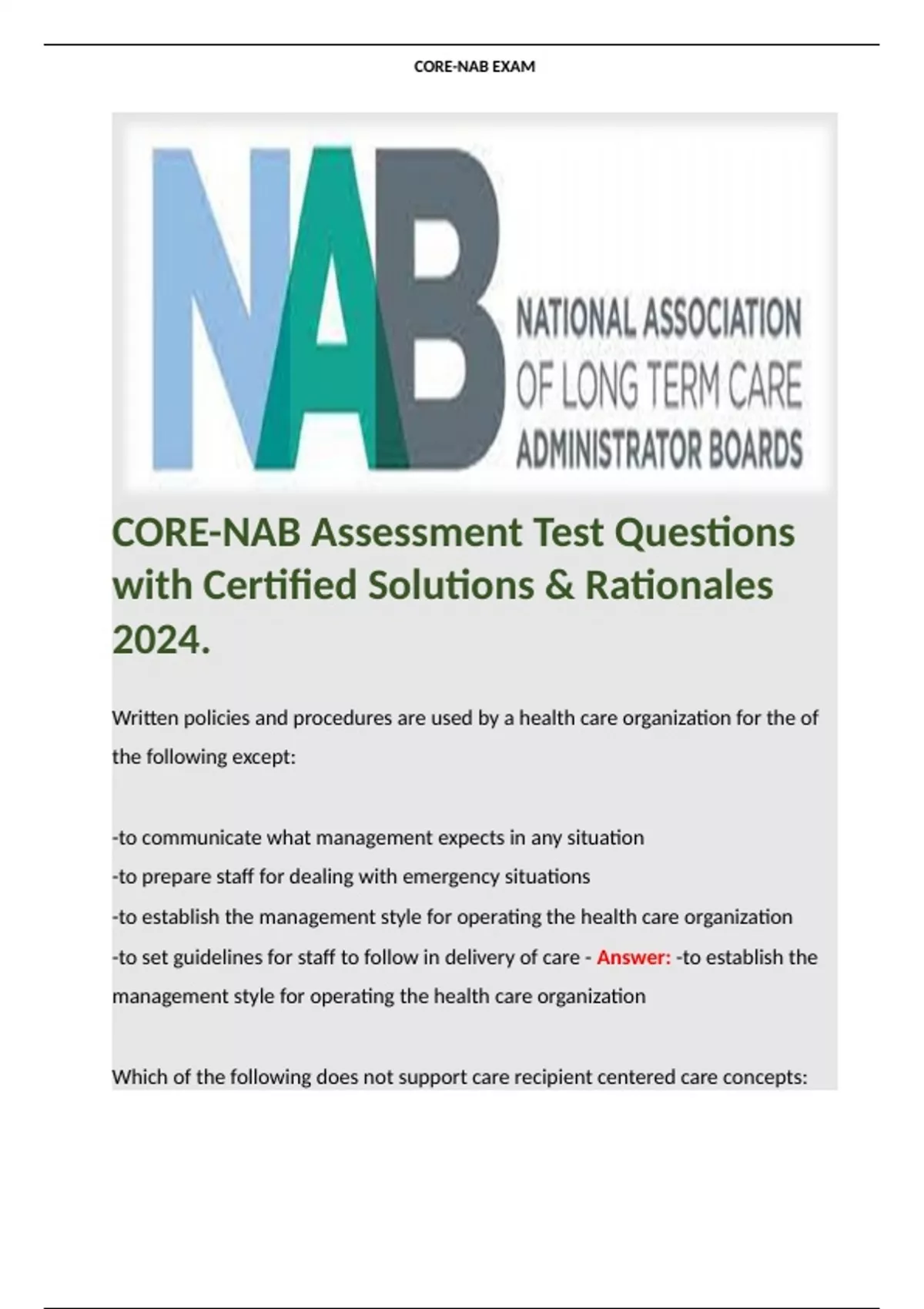 CORE-NAB EXAM

NAB

NATIONAL ASSOCIATION OF LONG TERM CARE ADMINISTRATOR BOARDS

CORE-NAB Assessment Test Questions with Certified Solutions & Rationales 2024.

Written policies and procedures are used by a health care organization for the of the following except:

-to communicate what management expects in any situation
-to prepare staff for dealing with emergency situations
-to establish the management style for operating the health care organization
-to set guidelines for staff to follow in delivery of care - Answer: -to establish the management style for operating the health care organization

Which of the following does not support care recipient centered care concepts: